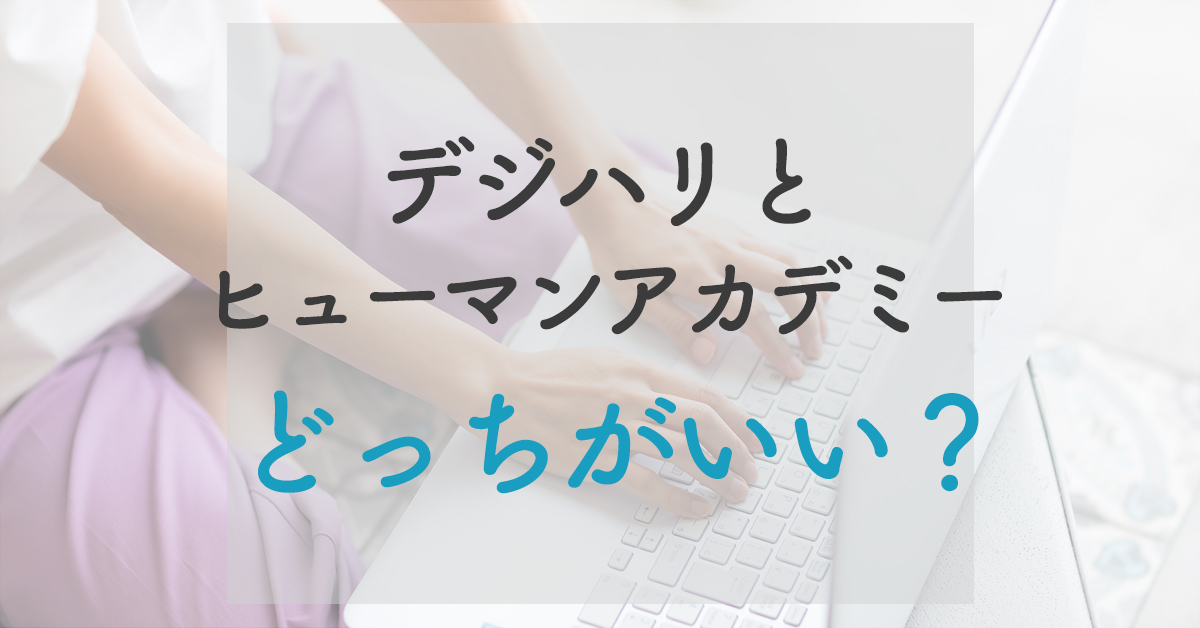 デジハリと
ヒューマンアカデミー
どっちがいい？